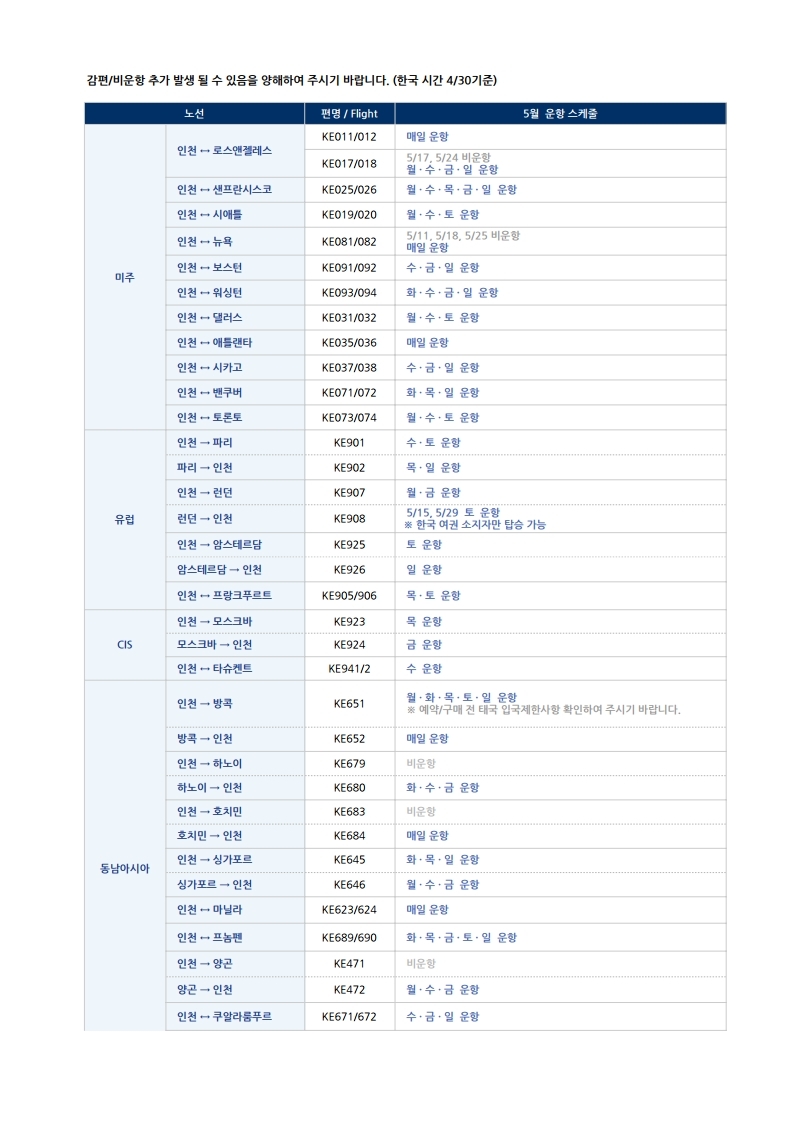 감편/비운항 추가 발생 될 수 있음을 양해하여 주시기 바랍니다. (한국 시간 4/30기준)

| 노선 | | 편명 / Flight | 5월 운항 스케줄 |
|---|---|---|---|
| 미주 | 인천 ↔ 로스앤젤레스 | KE011/012 | 매일 운항 |
| | | KE017/018 | 5/17, 5/24 비운항 월 · 수 · 금 · 일 운항 |
| | 인천 ↔ 샌프란시스코 | KE025/026 | 월 · 수 · 목 · 금 · 일 운항 |
| | 인천 ↔ 시애틀 | KE019/020 | 월 · 수 · 토 운항 |
| | 인천 ↔ 뉴욕 | KE081/082 | 5/11, 5/18, 5/25 비운항 매일 운항 |
| | 인천 ↔ 보스턴 | KE091/092 | 수 · 금 · 일 운항 |
| | 인천 ↔ 워싱턴 | KE093/094 | 화 · 수 · 금 · 일 운항 |
| | 인천 ↔ 댈러스 | KE031/032 | 월 · 수 · 토 운항 |
| | 인천 ↔ 애틀랜타 | KE035/036 | 매일 운항 |
| | 인천 ↔ 시카고 | KE037/038 | 수 · 금 · 일 운항 |
| | 인천 ↔ 밴쿠버 | KE071/072 | 화 · 목 · 일 운항 |
| | 인천 ↔ 토론토 | KE073/074 | 월 · 수 · 토 운항 |
| 유럽 | 인천 → 파리 | KE901 | 수 · 토 운항 |
| | 파리 → 인천 | KE902 | 목 · 일 운항 |
| | 인천 → 런던 | KE907 | 월 · 금 운항 |
| | 런던 → 인천 | KE908 | 5/15, 5/29 토 운항 ※ 한국 여권 소지자만 탑승 가능 |
| | 인천 → 암스테르담 | KE925 | 토 운항 |
| | 암스테르담 → 인천 | KE926 | 일 운항 |
| | 인천 ↔ 프랑크푸르트 | KE905/906 | 목 · 토 운항 |
| CIS | 인천 → 모스크바 | KE923 | 목 운항 |
| | 모스크바 → 인천 | KE924 | 금 운항 |
| | 인천 ↔ 타슈켄트 | KE941/2 | 수 운항 |
| 동남아시아 | 인천 → 방콕 | KE651 | 월 · 화 · 목 · 토 · 일 운항 ※ 예약/구매 전 태국 입국제한사항 확인하여 주시기 바랍니다. |
| | 방콕 → 인천 | KE652 | 매일 운항 |
| | 인천 → 하노이 | KE679 | 비운항 |
| | 하노이 → 인천 | KE680 | 화 · 수 · 금 운항 |
| | 인천 → 호치민 | KE683 | 비운항 |
| | 호치민 → 인천 | KE684 | 매일 운항 |
| | 인천 → 싱가포르 | KE645 | 화 · 목 · 일 운항 |
| | 싱가포르 → 인천 | KE646 | 월 · 수 · 금 운항 |
| | 인천 ↔ 마닐라 | KE623/624 | 매일 운항 |
| | 인천 ↔ 프놈펜 | KE689/690 | 화 · 목 · 금 · 토 · 일 운항 |
| | 인천 → 양곤 | KE471 | 비운항 |
| | 양곤 → 인천 | KE472 | 월 · 수 · 금 운항 |
| | 인천 ↔ 쿠알라룸푸르 | KE671/672 | 수 · 금 · 일 운항 |